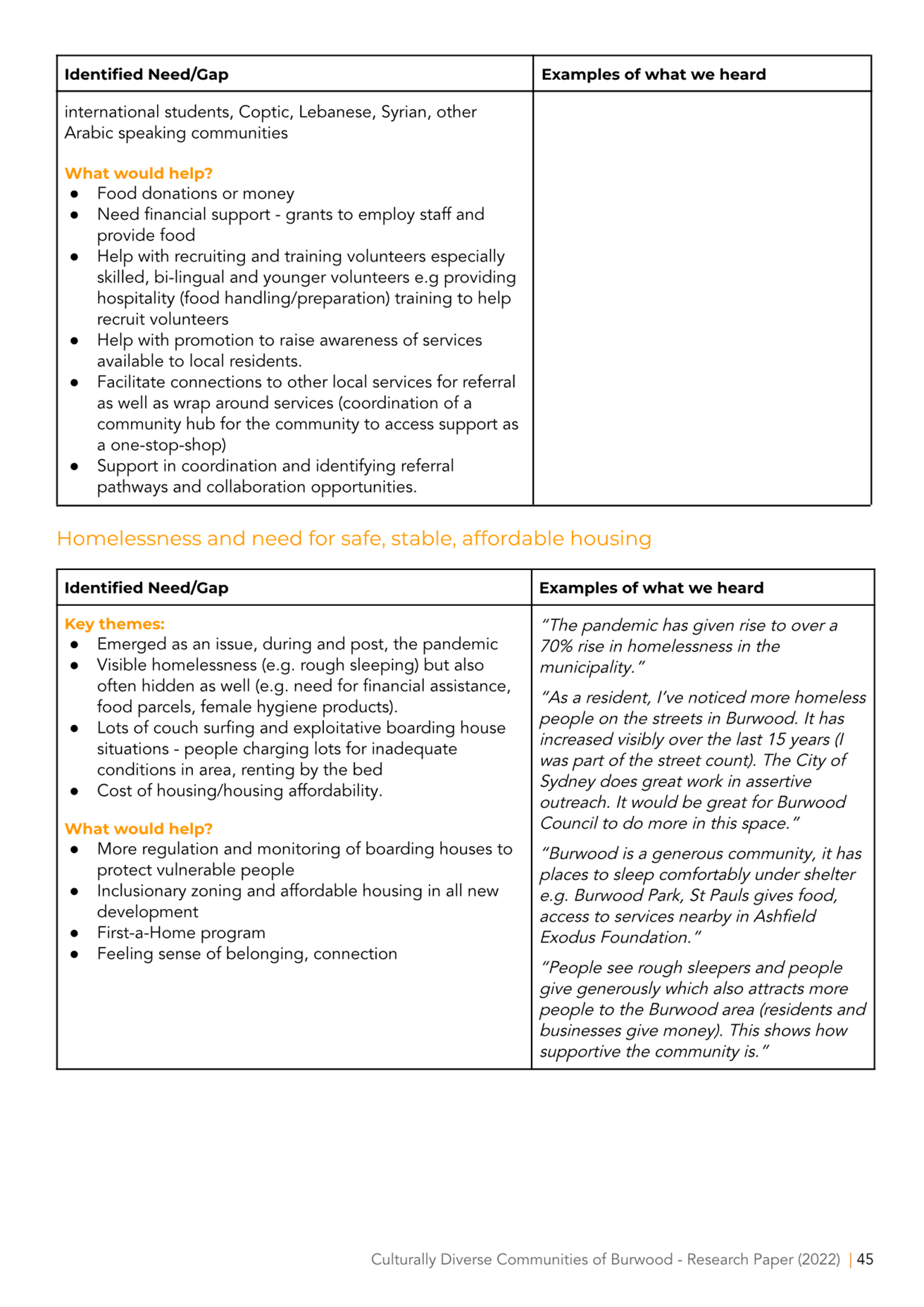 | Identified Need/Gap | Examples of what we heard |
|---|---|
| international students, Coptic, Lebanese, Syrian, other Arabic speaking communities<br><br>What would help?<br>● Food donations or money<br>● Need financial support - grants to employ staff and provide food<br>● Help with recruiting and training volunteers especially skilled, bi-lingual and younger volunteers e.g providing hospitality (food handling/preparation) training to help recruit volunteers<br>● Help with promotion to raise awareness of services available to local residents.<br>● Facilitate connections to other local services for referral as well as wrap around services (coordination of a community hub for the community to access support as a one-stop-shop)<br>● Support in coordination and identifying referral pathways and collaboration opportunities. | |

Homelessness and need for safe, stable, affordable housing

| Identified Need/Gap | Examples of what we heard |
|---|---|
| Key themes:<br>● Emerged as an issue, during and post, the pandemic<br>● Visible homelessness (e.g. rough sleeping) but also often hidden as well (e.g. need for financial assistance, food parcels, female hygiene products).<br>● Lots of couch surfing and exploitative boarding house situations - people charging lots for inadequate conditions in area, renting by the bed<br>● Cost of housing/housing affordability.<br><br>What would help?<br>● More regulation and monitoring of boarding houses to protect vulnerable people<br>● Inclusionary zoning and affordable housing in all new development<br>● First-a-Home program<br>● Feeling sense of belonging, connection | "The pandemic has given rise to over a 70% rise in homelessness in the municipality."<br><br>"As a resident, I've noticed more homeless people on the streets in Burwood. It has increased visibly over the last 15 years (I was part of the street count). The City of Sydney does great work in assertive outreach. It would be great for Burwood Council to do more in this space."<br><br>"Burwood is a generous community, it has places to sleep comfortably under shelter e.g. Burwood Park, St Pauls gives food, access to services nearby in Ashfield Exodus Foundation."<br><br>"People see rough sleepers and people give generously which also attracts more people to the Burwood area (residents and businesses give money). This shows how supportive the community is." |

Culturally Diverse Communities of Burwood - Research Paper (2022) | 45